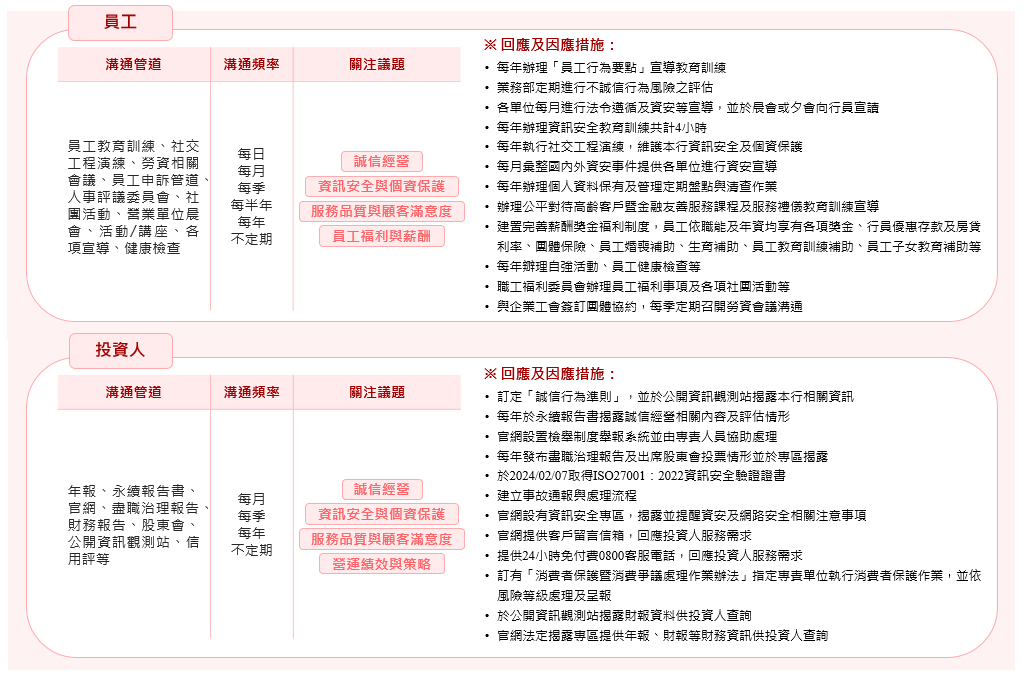 員工

| 溝通管道 | 溝通頻率 | 關注議題 |
|---|---|---|
| 員工教育訓練、社交工程演練、勞資相關會議、員工申訴管道、人事評議委員會、社團活動、營業單位晨會、活動/講座、各項宣導、健康檢查 | 每日 每月 每季 每半年 每年 不定期 | 誠信經營 資訊安全與個資保護 服務品質與顧客滿意度 員工福利與薪酬 |

※ 回應及因應措施：
• 每年辦理「員工行為要點」宣導教育訓練
• 業務部定期進行不誠信行為風險之評估
• 各單位每月進行法令遵循及資安等宣導，並於晨會或夕會向行員宣讀
• 每年辦理資訊安全教育訓練共計4小時
• 每年執行社交工程演練，維護本行資訊安全及個資保護
• 每月彙整國內外資安事件提供各單位進行資安宣導
• 每年辦理個人資料保有及管理定期盤點與清查作業
• 辦理公平對待高齡客戶暨金融友善服務課程及服務禮儀教育訓練宣導
• 建置完善薪酬獎金福利制度，員工依職能及年資均享有各項獎金、行員優惠存款及房貸利率、團體保險、員工婚喪補助、生育補助、員工教育訓練補助、員工子女教育補助等
• 每年辦理自強活動、員工健康檢查等
• 職工福利委員會辦理員工福利事項及各項社團活動等
• 與企業工會簽訂團體協約，每季定期召開勞資會議溝通

投資人

| 溝通管道 | 溝通頻率 | 關注議題 |
|---|---|---|
| 年報、永續報告書、官網、盡職治理報告、財務報告、股東會、公開資訊觀測站、信用評等 | 每月 每季 每年 不定期 | 誠信經營 資訊安全與個資保護 服務品質與顧客滿意度 營運績效與策略 |

※ 回應及因應措施：
• 訂定「誠信行為準則」，並於公開資訊觀測站揭露本行相關資訊
• 每年於永續報告書揭露誠信經營相關內容及評估情形
• 官網設置檢舉制度舉報系統並由專責人員協助處理
• 每年發布盡職治理報告及出席股東會投票情形並於專區揭露
• 於2024/02/07取得ISO27001：2022資訊安全驗證證書
• 建立事故通報與處理流程
• 官網設有資訊安全專區，揭露並提醒資安及網路安全相關注意事項
• 官網提供客戶留言信箱，回應投資人服務需求
• 提供24小時免付費0800客服電話，回應投資人服務需求
• 訂有「消費者保護暨消費爭議處理作業辦法」指定專責單位執行消費者保護作業，並依風險等級處理及呈報
• 於公開資訊觀測站揭露財報資料供投資人查詢
• 官網法定揭露專區提供年報、財報等財務資訊供投資人查詢